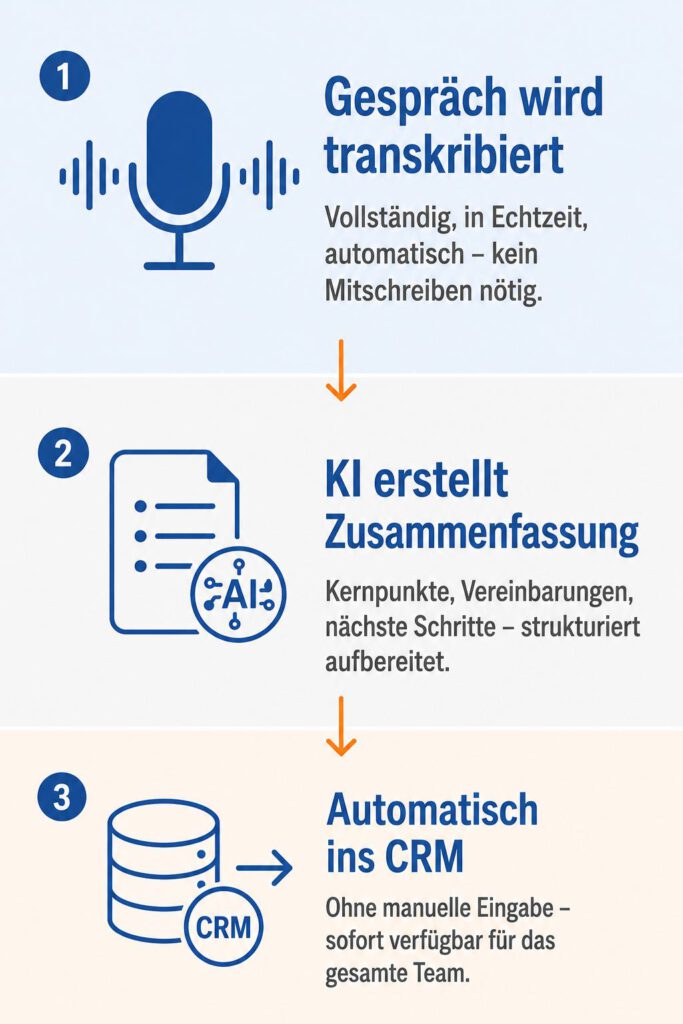 1

Gespräch wird transkribiert

Vollständig, in Echtzeit, automatisch – kein Mitschreiben nötig.

2

AI

KI erstellt Zusammenfassung

Kernpunkte, Vereinbarungen, nächste Schritte – strukturiert aufbereitet.

3

CRM

Automatisch ins CRM

Ohne manuelle Eingabe – sofort verfügbar für das gesamte Team.